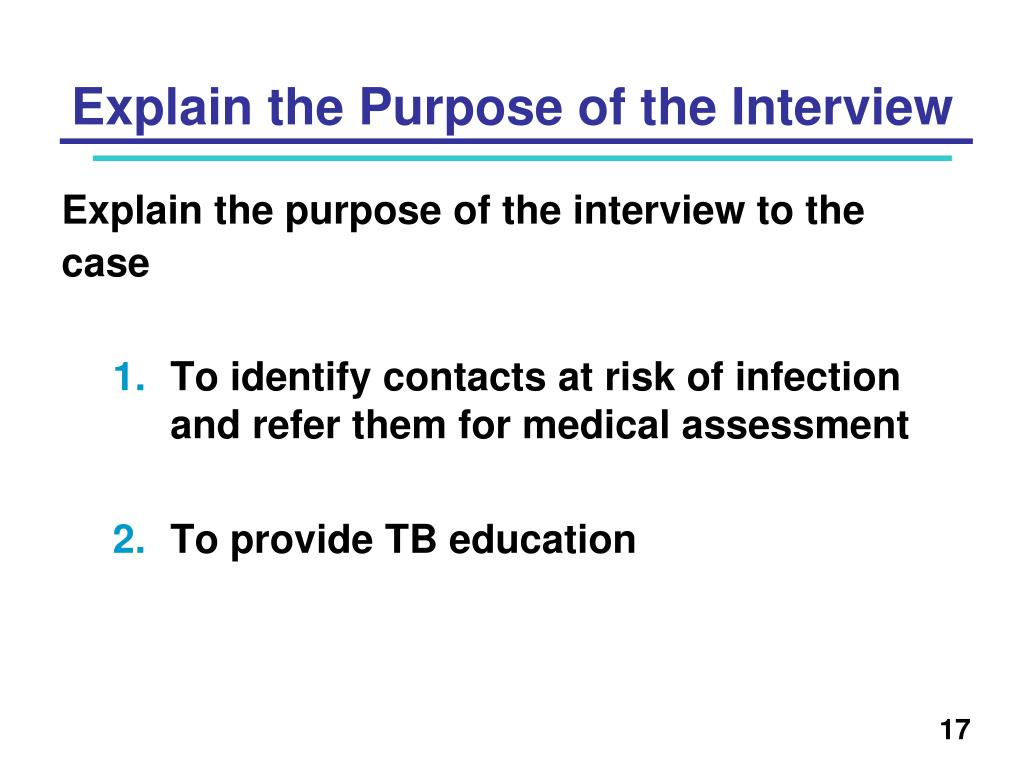 Explain the Purpose of the Interview

Explain the purpose of the interview to the case

1. To identify contacts at risk of infection and refer them for medical assessment

2. To provide TB education

17